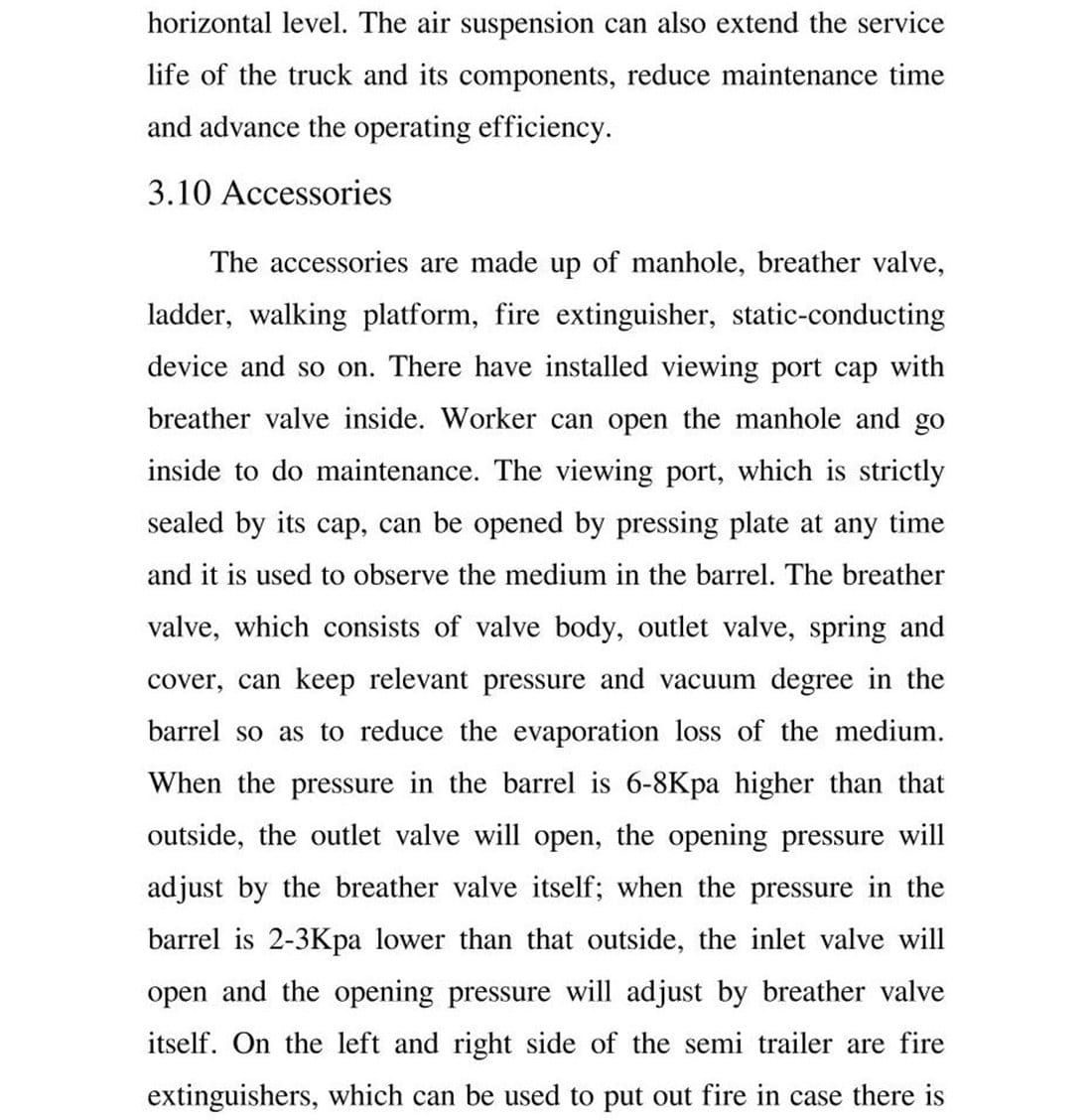 horizontal level. The air suspension can also extend the service life of the truck and its components, reduce maintenance time and advance the operating efficiency.

3.10 Accessories

The accessories are made up of manhole, breather valve, ladder, walking platform, fire extinguisher, static-conducting device and so on. There have installed viewing port cap with breather valve inside. Worker can open the manhole and go inside to do maintenance. The viewing port, which is strictly sealed by its cap, can be opened by pressing plate at any time and it is used to observe the medium in the barrel. The breather valve, which consists of valve body, outlet valve, spring and cover, can keep relevant pressure and vacuum degree in the barrel so as to reduce the evaporation loss of the medium. When the pressure in the barrel is 6-8Kpa higher than that outside, the outlet valve will open, the opening pressure will adjust by the breather valve itself; when the pressure in the barrel is 2-3Kpa lower than that outside, the inlet valve will open and the opening pressure will adjust by breather valve itself. On the left and right side of the semi trailer are fire extinguishers, which can be used to put out fire in case there is